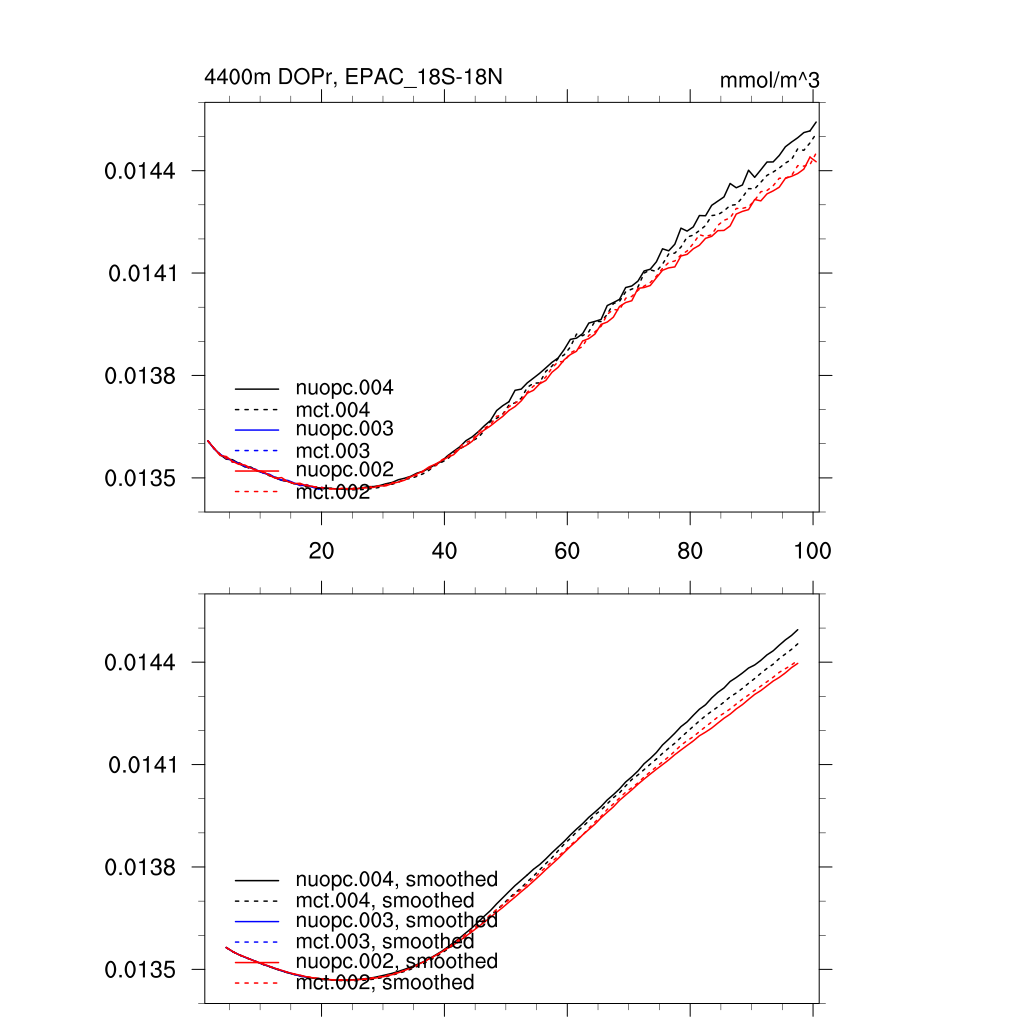 4400m DOPr, EPAC_18S-18N

mmol/m^3

0.0144

0.0141

0.0138

0.0135

nuopc.004
mct.004
nuopc.003
mct.003
nuopc.002
mct.002

20

40

60

80

100

0.0144

0.0141

0.0138

0.0135

nuopc.004, smoothed
mct.004, smoothed
nuopc.003, smoothed
mct.003, smoothed
nuopc.002, smoothed
mct.002, smoothed